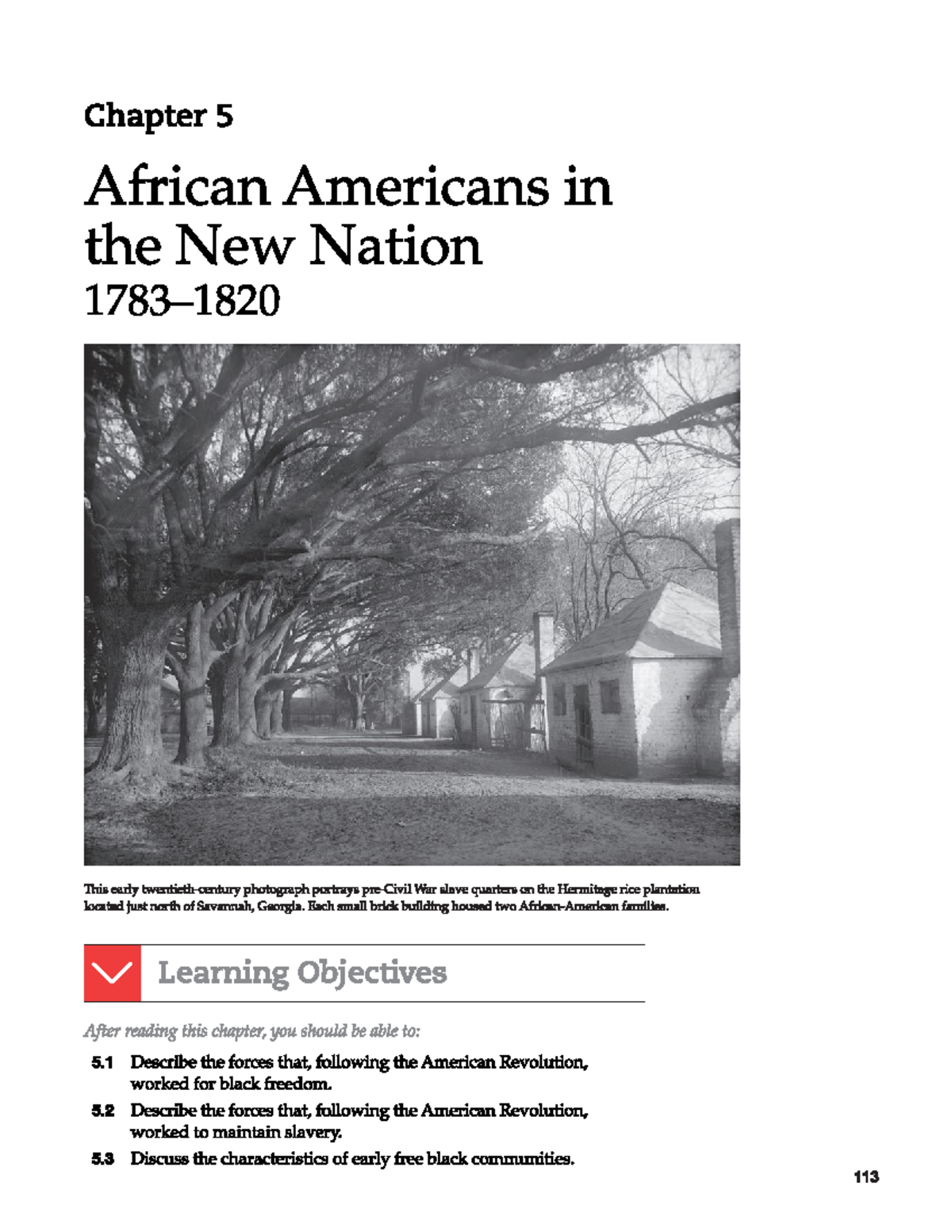 Chapter 5

African Americans in the New Nation
1783–1820

This early twentieth-century photograph portrays pre-Civil War slave quarters on the Hermitage rice plantation located just north of Savannah, Georgia. Each small brick building housed two African-American families.

Learning Objectives

After reading this chapter, you should be able to:

5.1 Describe the forces that, following the American Revolution, worked for black freedom.

5.2 Describe the forces that, following the American Revolution, worked to maintain slavery.

5.3 Discuss the characteristics of early free black communities.

113